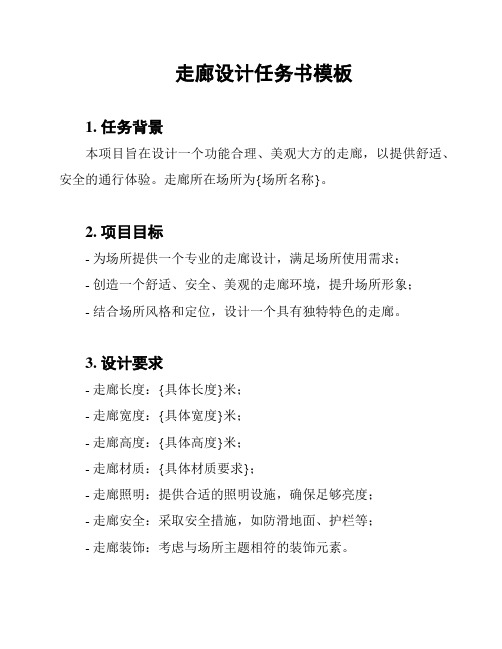 走廊设计任务书模板

1. 任务背景

本项目旨在设计一个功能合理、美观大方的走廊，以提供舒适、安全的通行体验。走廊所在场所为{场所名称}。

2. 项目目标

- 为场所提供一个专业的走廊设计，满足场所使用需求；
- 创造一个舒适、安全、美观的走廊环境，提升场所形象；
- 结合场所风格和定位，设计一个具有独特特色的走廊。

3. 设计要求

- 走廊长度：{具体长度}米；
- 走廊宽度：{具体宽度}米；
- 走廊高度：{具体高度}米；
- 走廊材质：{具体材质要求}；
- 走廊照明：提供合适的照明设施，确保足够亮度；
- 走廊安全：采取安全措施，如防滑地面、护栏等；
- 走廊装饰：考虑与场所主题相符的装饰元素。